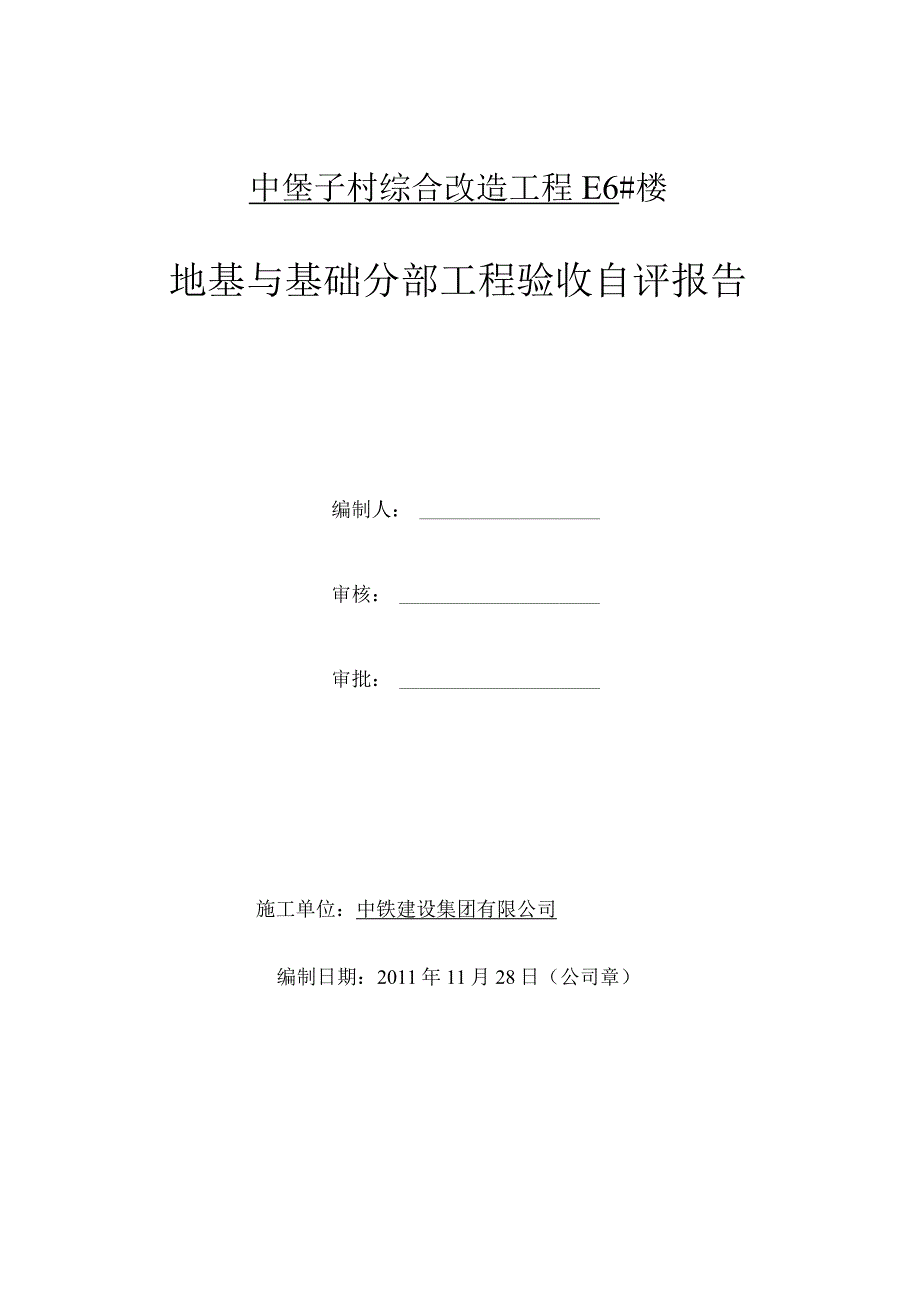 中堡子村综合改造工程 E6#楼

地基与基础分部工程验收自评报告

编制人：

审核：

审批：

施工单位：中铁建设集团有限公司

编制日期：2011 年 11 月 28 日（公司章）